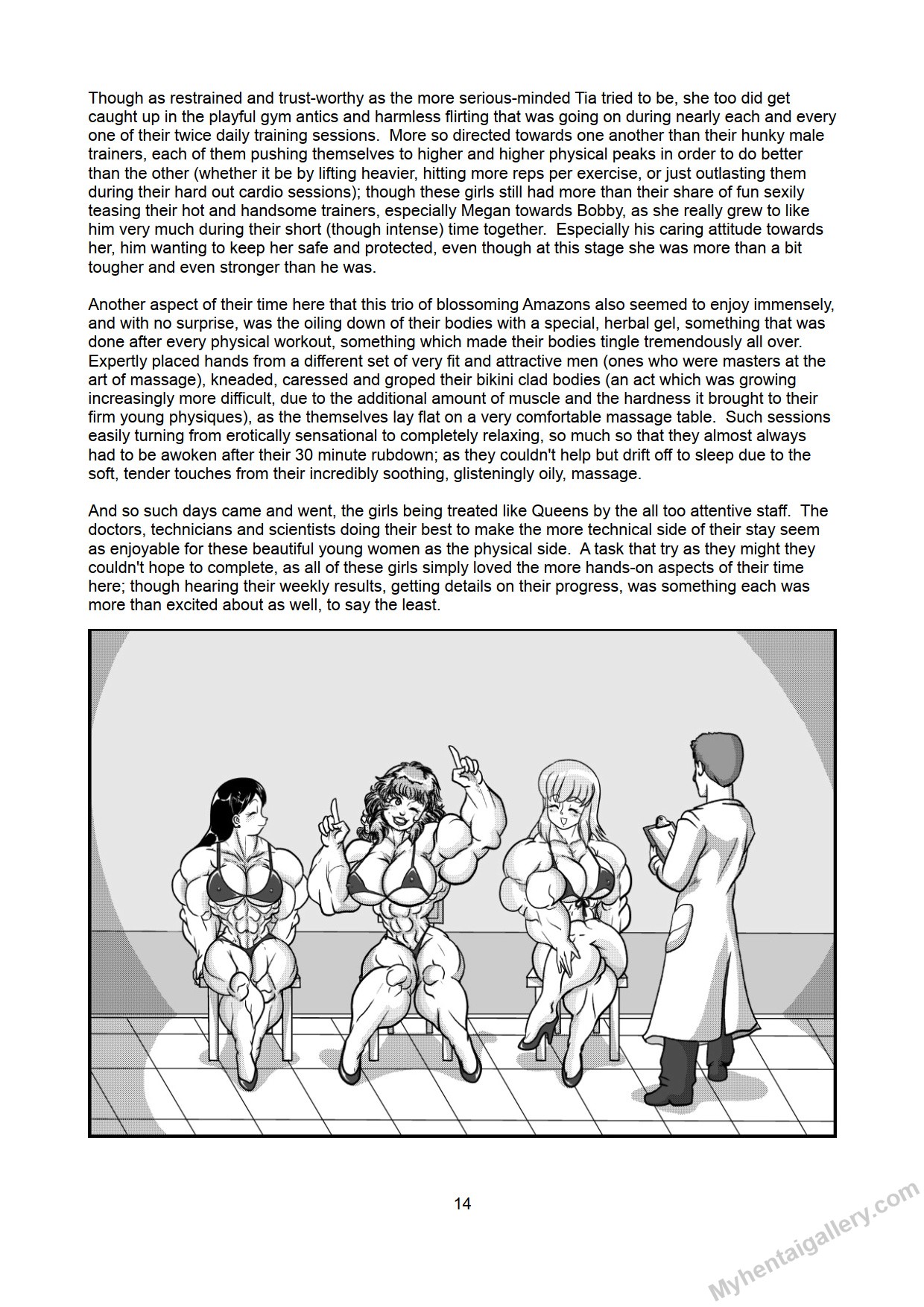 Though as restrained and trust-worthy as the more serious-minded Tia tried to be, she too did get caught up in the playful gym antics and harmless flirting that was going on during nearly each and every one of their twice daily training sessions. More so directed towards one another than their hunky male trainers, each of them pushing themselves to higher and higher physical peaks in order to do better than the other (whether it be by lifting heavier, hitting more reps per exercise, or just outlasting them during their hard out cardio sessions); though these girls still had more than their share of fun sexily teasing their hot and handsome trainers, especially Megan towards Bobby, as she really grew to like him very much during their short (though intense) time together. Especially his caring attitude towards her, him wanting to keep her safe and protected, even though at this stage she was more than a bit tougher and even stronger than he was.

Another aspect of their time here that this trio of blossoming Amazons also seemed to enjoy immensely, and with no surprise, was the oiling down of their bodies with a special, herbal gel, something that was done after every physical workout, something which made their bodies tingle tremendously all over. Expertly placed hands from a different set of very fit and attractive men (ones who were masters at the art of massage), kneaded, caressed and groped their bikini clad bodies (an act which was growing increasingly more difficult, due to the additional amount of muscle and the hardness it brought to their firm young physiques), as the themselves lay flat on a very comfortable massage table. Such sessions easily turning from erotically sensational to completely relaxing, so much so that they almost always had to be awoken after their 30 minute rubdown; as they couldn't help but drift off to sleep due to the soft, tender touches from their incredibly soothing, glisteningly oily, massage.

And so such days came and went, the girls being treated like Queens by the all too attentive staff. The doctors, technicians and scientists doing their best to make the more technical side of their stay seem as enjoyable for these beautiful young women as the physical side. A task that try as they might they couldn't hope to complete, as all of these girls simply loved the more hands-on aspects of their time here; though hearing their weekly results, getting details on their progress, was something each was more than excited about as well, to say the least.

14

Myhentaigallery.com